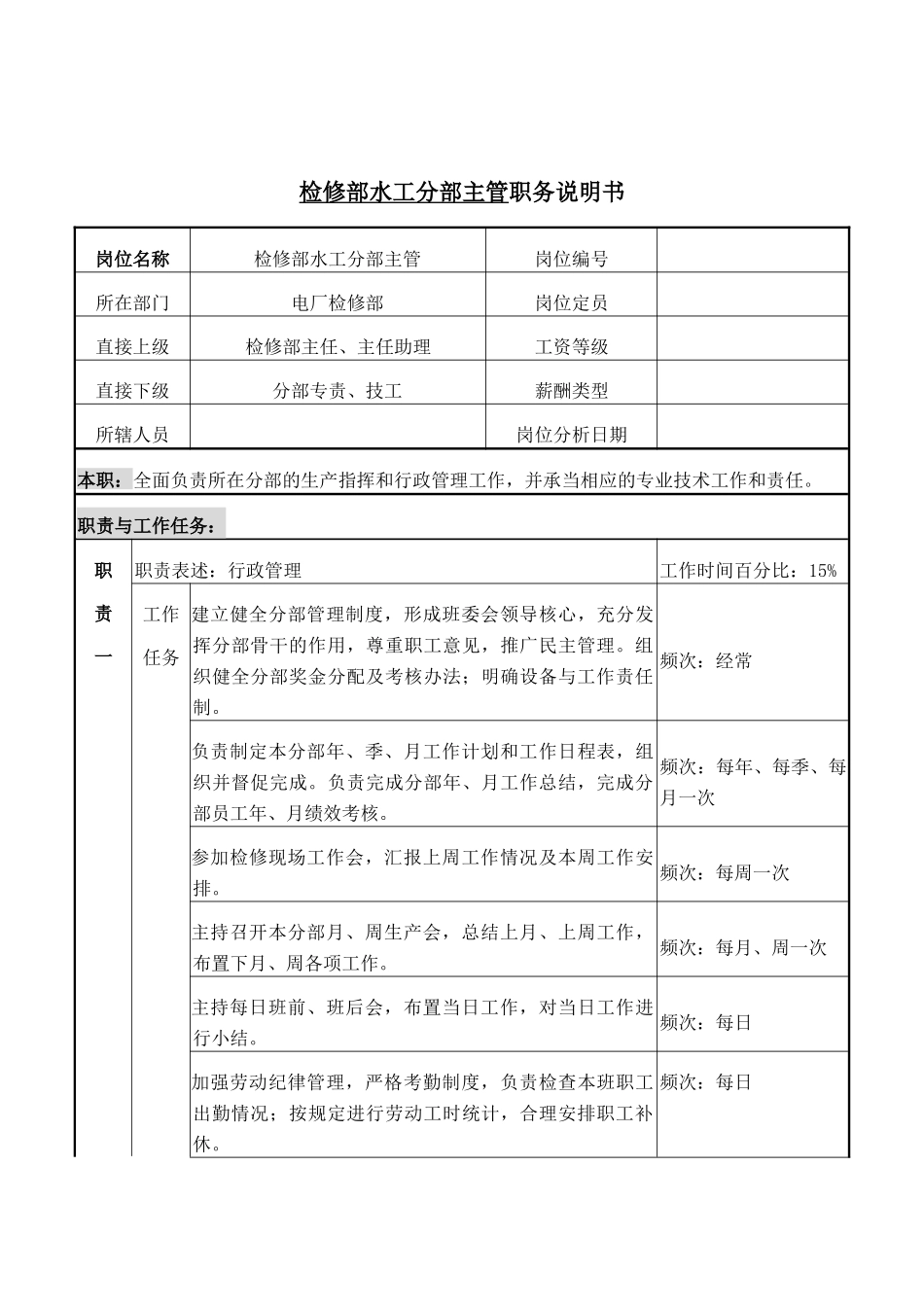 检修部水工分部主管职务说明书

| 岗位名称 | 检修部水工分部主管 | 岗位编号 | |
|---|---|---|---|
| 所在部门 | 电厂检修部 | 岗位定员 | |
| 直接上级 | 检修部主任、主任助理 | 工资等级 | |
| 直接下级 | 分部专责、技工 | 薪酬类型 | |
| 所辖人员 | | 岗位分析日期 | |

本职：全面负责所在分部的生产指挥和行政管理工作，并承当相应的专业技术工作和责任。

职责与工作任务：

| 职责一 | 职责表述：行政管理 | | 工作时间百分比：15% |
|---|---|---|---|
| | 工作任务 | 建立健全分部管理制度，形成班委会领导核心，充分发挥分部骨干的作用，尊重职工意见，推广民主管理。组织健全分部奖金分配及考核办法；明确设备与工作责任制。 | 频次：经常 |
| | | 负责制定本分部年、季、月工作计划和工作日程表，组织并督促完成。负责完成分部年、月工作总结，完成分部员工年、月绩效考核。 | 频次：每年、每季、每月一次 |
| | | 参加检修现场工作会，汇报上周工作情况及本周工作安排。 | 频次：每周一次 |
| | | 主持召开本分部月、周生产会，总结上月、上周工作，布置下月、周各项工作。 | 频次：每月、周一次 |
| | | 主持每日班前、班后会，布置当日工作，对当日工作进行小结。 | 频次：每日 |
| | | 加强劳动纪律管理，严格考勤制度，负责检查本班职工出勤情况；按规定进行劳动工时统计，合理安排职工补休。 | 频次：每日 |